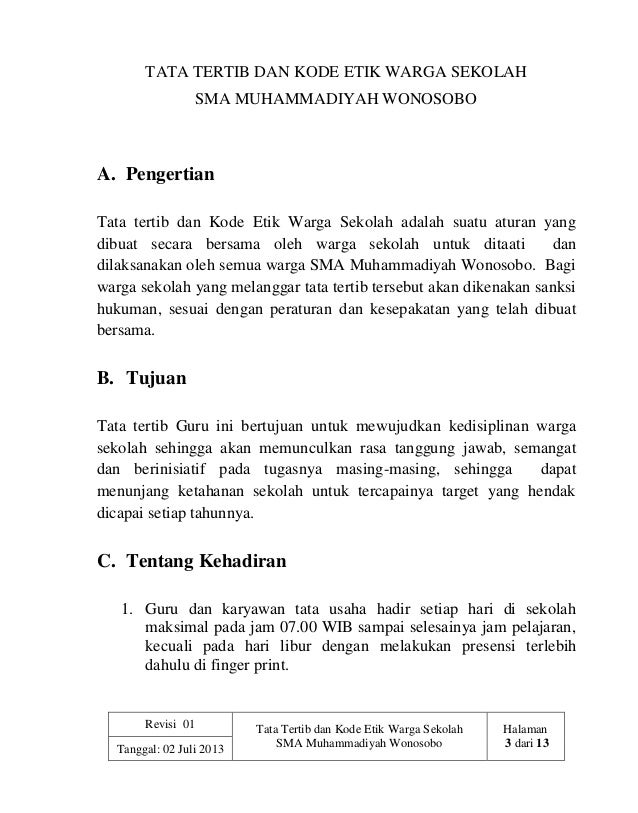 TATA TERTIB DAN KODE ETIK WARGA SEKOLAH
SMA MUHAMMADIYAH WONOSOBO

A. Pengertian

Tata tertib dan Kode Etik Warga Sekolah adalah suatu aturan yang dibuat secara bersama oleh warga sekolah untuk ditaati dan dilaksanakan oleh semua warga SMA Muhammadiyah Wonosobo. Bagi warga sekolah yang melanggar tata tertib tersebut akan dikenakan sanksi hukuman, sesuai dengan peraturan dan kesepakatan yang telah dibuat bersama.

B. Tujuan

Tata tertib Guru ini bertujuan untuk mewujudkan kedisiplinan warga sekolah sehingga akan memunculkan rasa tanggung jawab, semangat dan berinisiatif pada tugasnya masing-masing, sehingga dapat menunjang ketahanan sekolah untuk tercapainya target yang hendak dicapai setiap tahunnya.

C. Tentang Kehadiran

1. Guru dan karyawan tata usaha hadir setiap hari di sekolah maksimal pada jam 07.00 WIB sampai selesainya jam pelajaran, kecuali pada hari libur dengan melakukan presensi terlebih dahulu di finger print.

| Revisi 01 | Tata Tertib dan Kode Etik Warga Sekolah SMA Muhammadiyah Wonosobo | Halaman 3 dari 13 |
|---|---|---|
| Tanggal: 02 Juli 2013 | | |